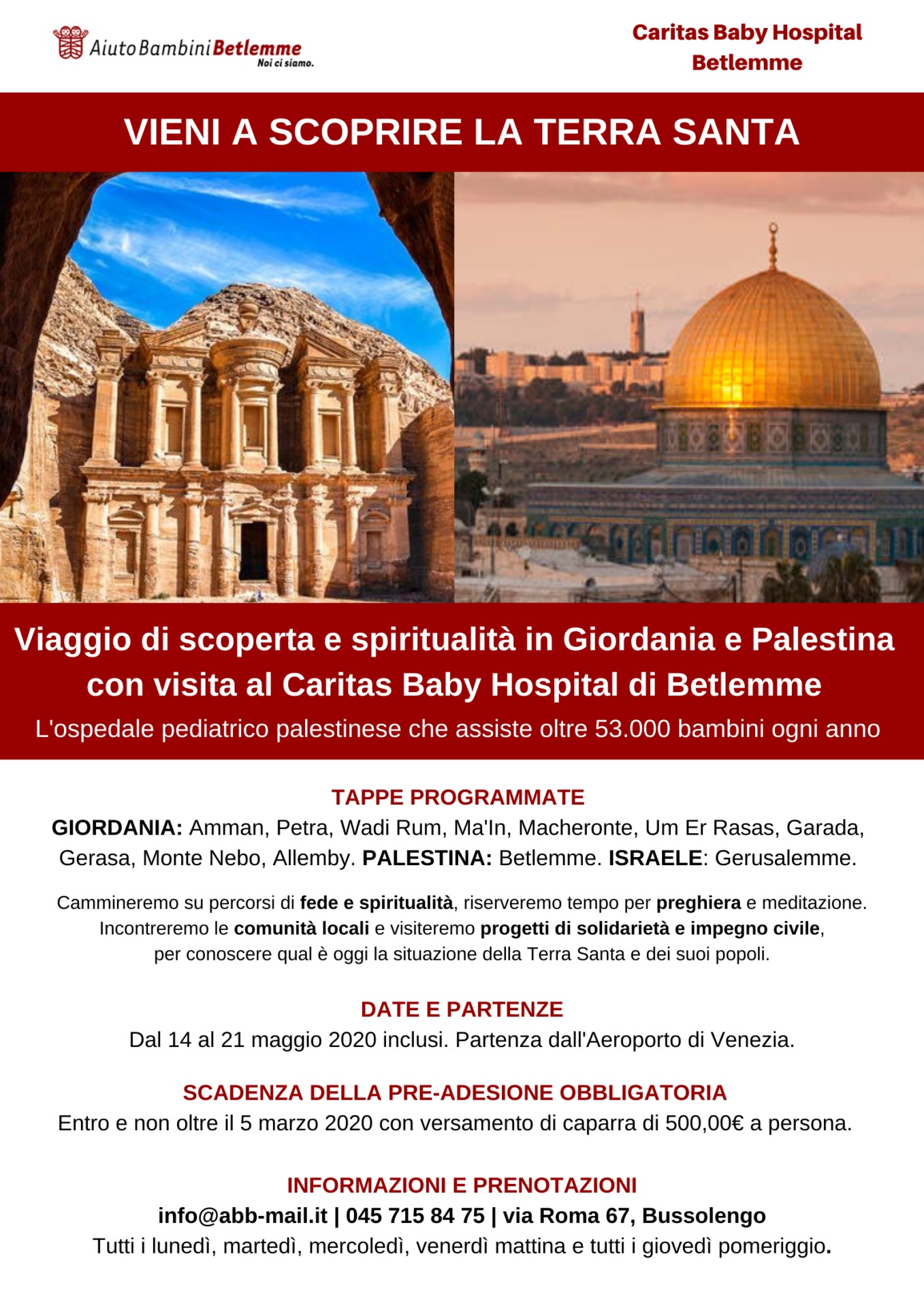 AiutoBambiniBetlemme
Noi ci siamo.

Caritas Baby Hospital
Betlemme

VIENI A SCOPRIRE LA TERRA SANTA

Viaggio di scoperta e spiritualità in Giordania e Palestina con visita al Caritas Baby Hospital di Betlemme
L'ospedale pediatrico palestinese che assiste oltre 53.000 bambini ogni anno

TAPPE PROGRAMMATE
GIORDANIA: Amman, Petra, Wadi Rum, Ma'In, Macheronte, Um Er Rasas, Garada, Gerasa, Monte Nebo, Allemby. PALESTINA: Betlemme. ISRAELE: Gerusalemme.

Cammineremo su percorsi di fede e spiritualità, riserveremo tempo per preghiera e meditazione. Incontreremo le comunità locali e visiteremo progetti di solidarietà e impegno civile, per conoscere qual è oggi la situazione della Terra Santa e dei suoi popoli.

DATE E PARTENZE
Dal 14 al 21 maggio 2020 inclusi. Partenza dall'Aeroporto di Venezia.

SCADENZA DELLA PRE-ADESIONE OBBLIGATORIA
Entro e non oltre il 5 marzo 2020 con versamento di caparra di 500,00€ a persona.

INFORMAZIONI E PRENOTAZIONI
info@abb-mail.it | 045 715 84 75 | via Roma 67, Bussolengo
Tutti i lunedì, martedì, mercoledì, venerdì mattina e tutti i giovedì pomeriggio.